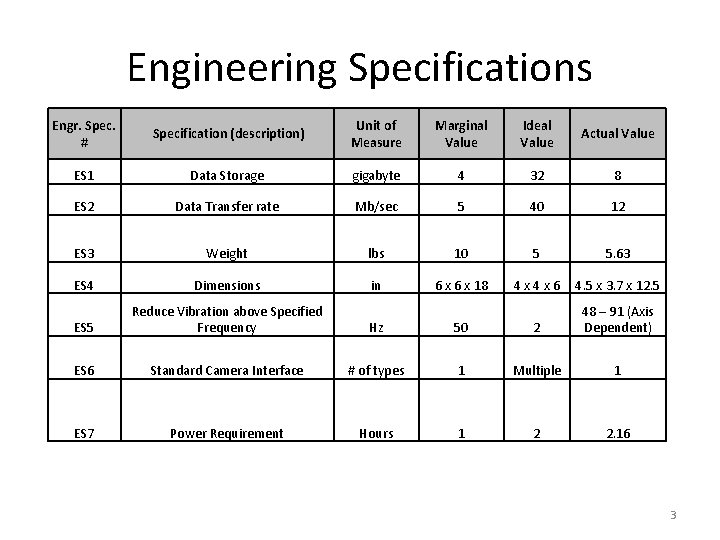 Engineering Specifications

| Engr. Spec. # | Specification (description) | Unit of Measure | Marginal Value | Ideal Value | Actual Value |
|---|---|---|---|---|---|
| ES1 | Data Storage | gigabyte | 4 | 32 | 8 |
| ES2 | Data Transfer rate | Mb/sec | 5 | 40 | 12 |
| ES3 | Weight | lbs | 10 | 5 | 5.63 |
| ES4 | Dimensions | in | 6 x 6 x 18 | 4 x 4 x 6 | 4.5 x 3.7 x 12.5 |
| ES5 | Reduce Vibration above Specified Frequency | Hz | 50 | 2 | 48 – 91 (Axis Dependent) |
| ES6 | Standard Camera Interface | # of types | 1 | Multiple | 1 |
| ES7 | Power Requirement | Hours | 1 | 2 | 2.16 |

3